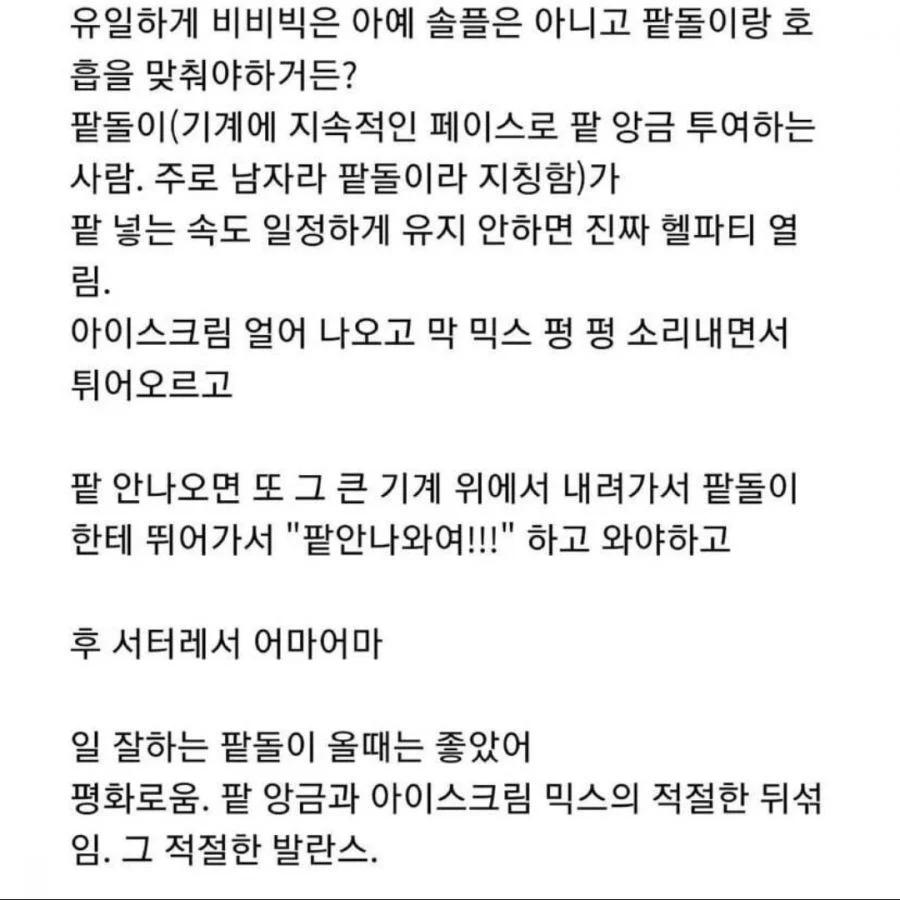 유일하게 비비빅은 아예 솔플은 아니고 팥돌이랑 호흡을 맞춰야하거든?
팥돌이(기계에 지속적인 페이스로 팥 앙금 투여하는 사람. 주로 남자라 팥돌이라 지칭함)가
팥 넣는 속도 일정하게 유지 안하면 진짜 헬파티 열림.
아이스크림 얼어 나오고 막 믹스 펑 펑 소리내면서 튀어오르고

팥 안나오면 또 그 큰 기계 위에서 내려가서 팥돌이한테 뛰어가서 "팥안나와여!!!" 하고 와야하고

후 서터레서 어마어마

일 잘하는 팥돌이 올때는 좋았어
평화로움. 팥 앙금과 아이스크림 믹스의 적절한 뒤섞임. 그 적절한 발란스.